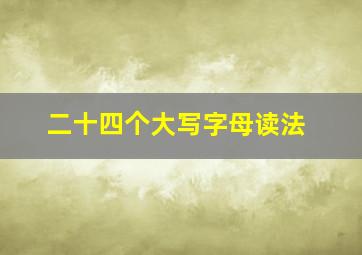 二十四个大写字母读法